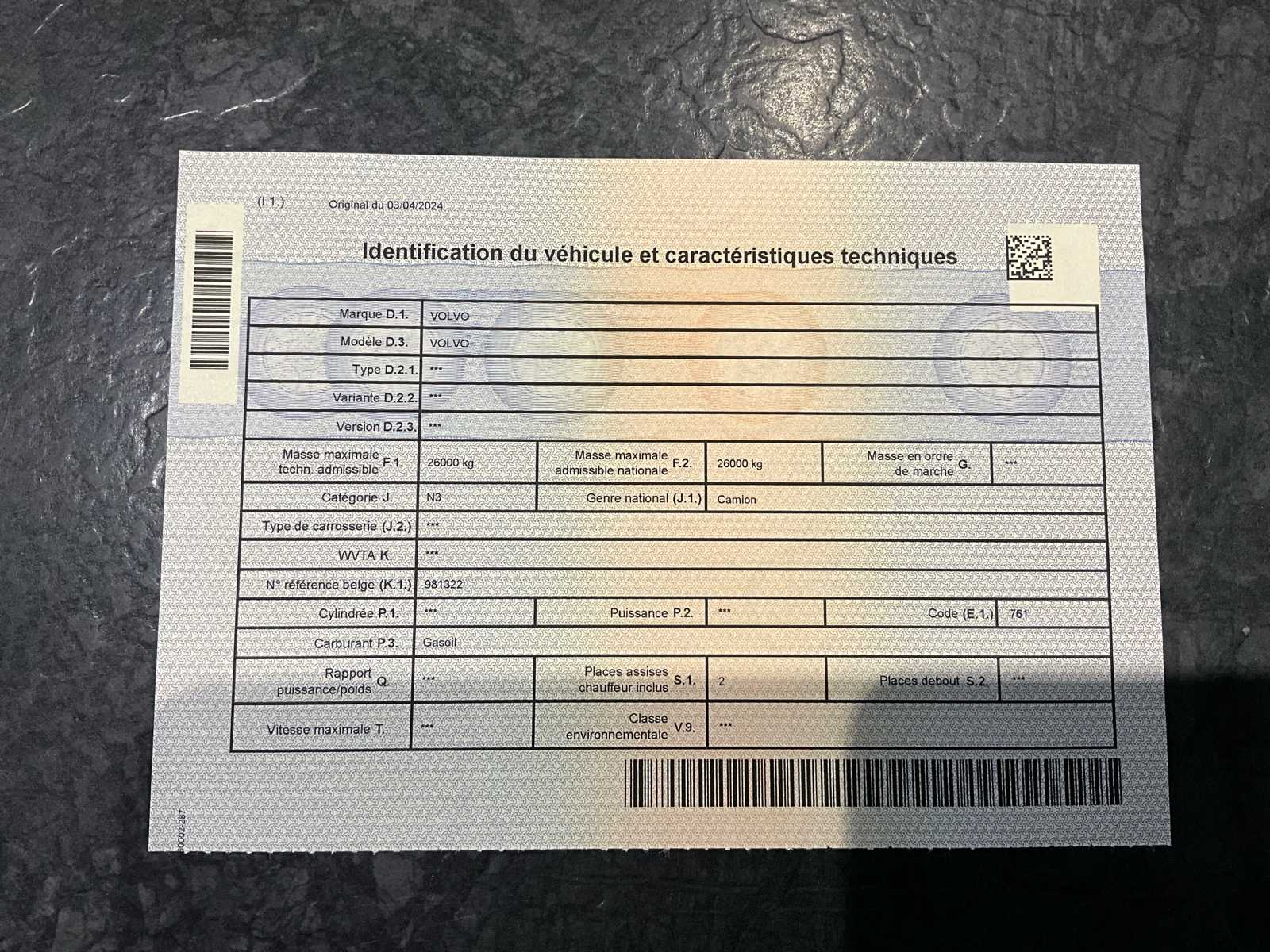 (I.1.)

Original du 03/04/2024

Identification du véhicule et caractéristiques techniques

Marque D.1. VOLVO

Modèle D.3. VOLVO

Type D.2.1. ***

Variante D.2.2. ***

Version D.2.3. ***

Masse maximale techn. admissible F.1. 26000 kg

Masse maximale admissible nationale F.2. 26000 kg

Masse en ordre de marche G. ***

Catégorie J. N3

Genre national (J.1.) Camion

Type de carrosserie (J.2.) ***

WVTA K. ***

N° référence belge (K.1.) 981322

Cylindrée P.1. ***

Puissance P.2. ***

Code (E.1.) 761

Carburant P.3. Gasoil

Rapport puissance/poids Q. ***

Places assises chauffeur inclus S.1. 2

Places debout S.2. ***

Vitesse maximale T. ***

Classe environnementale V.9. ***

50002-287